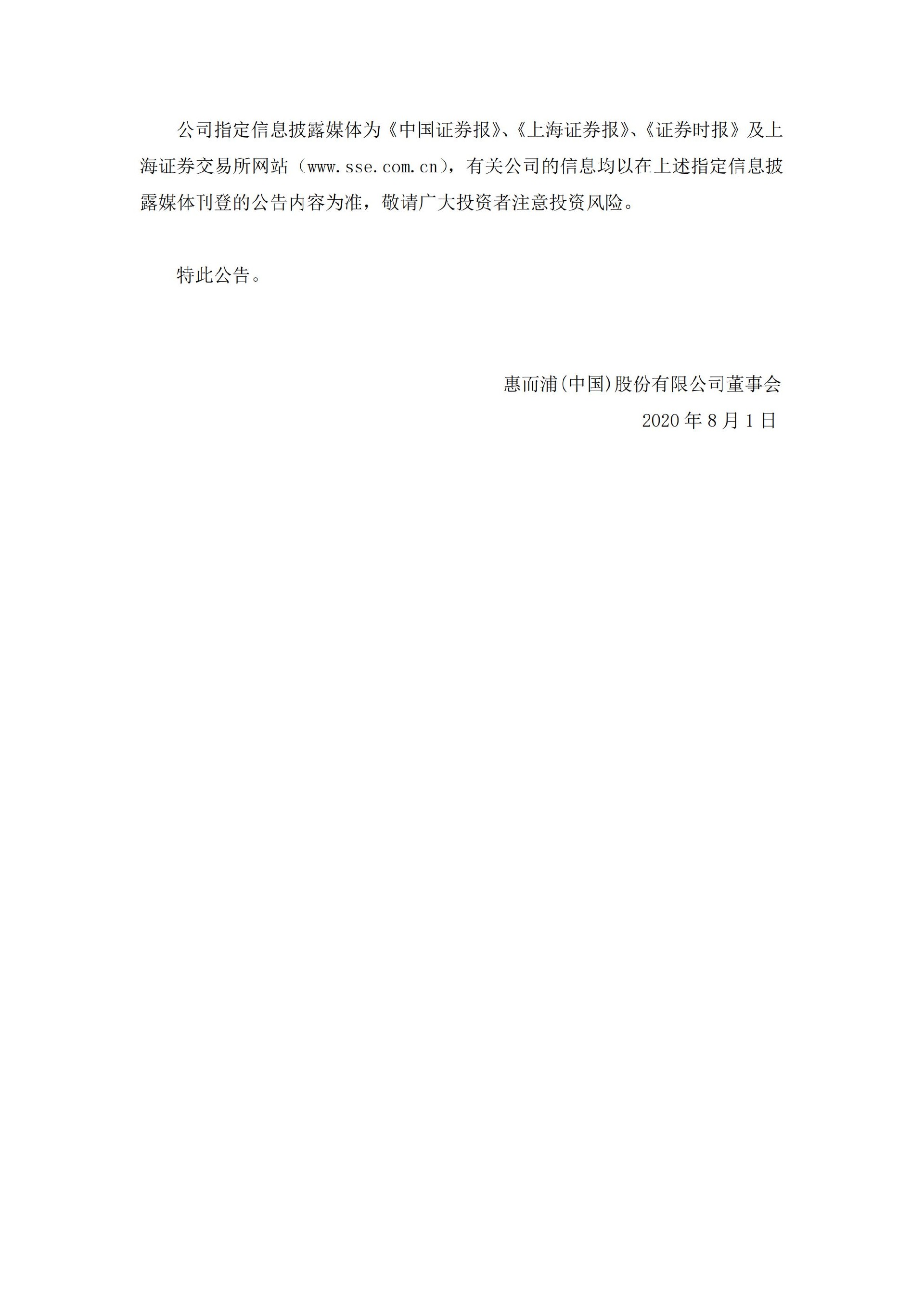 公司指定信息披露媒体为《中国证券报》、《上海证券报》、《证券时报》及上海证券交易所网站（www.sse.com.cn），有关公司的信息均以在上述指定信息披露媒体刊登的公告内容为准，敬请广大投资者注意投资风险。

特此公告。

惠而浦(中国)股份有限公司董事会
2020 年 8 月 1 日